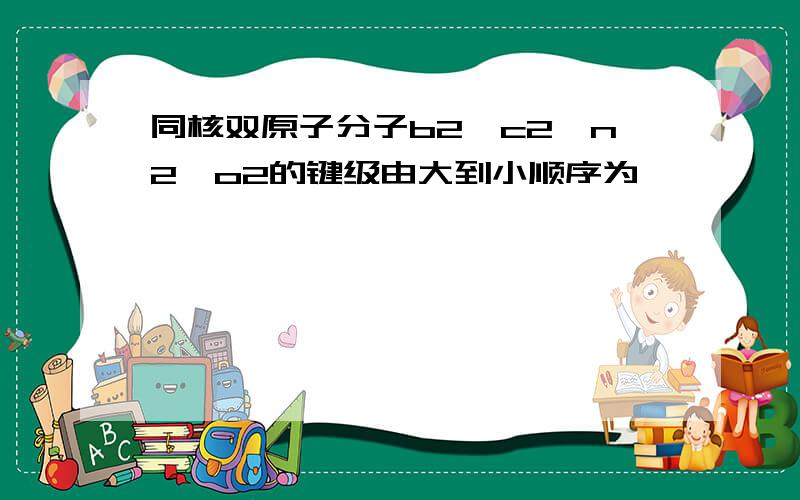 同核双原子分子b2、c2、n2、o2的键级由大到小顺序为

ABC